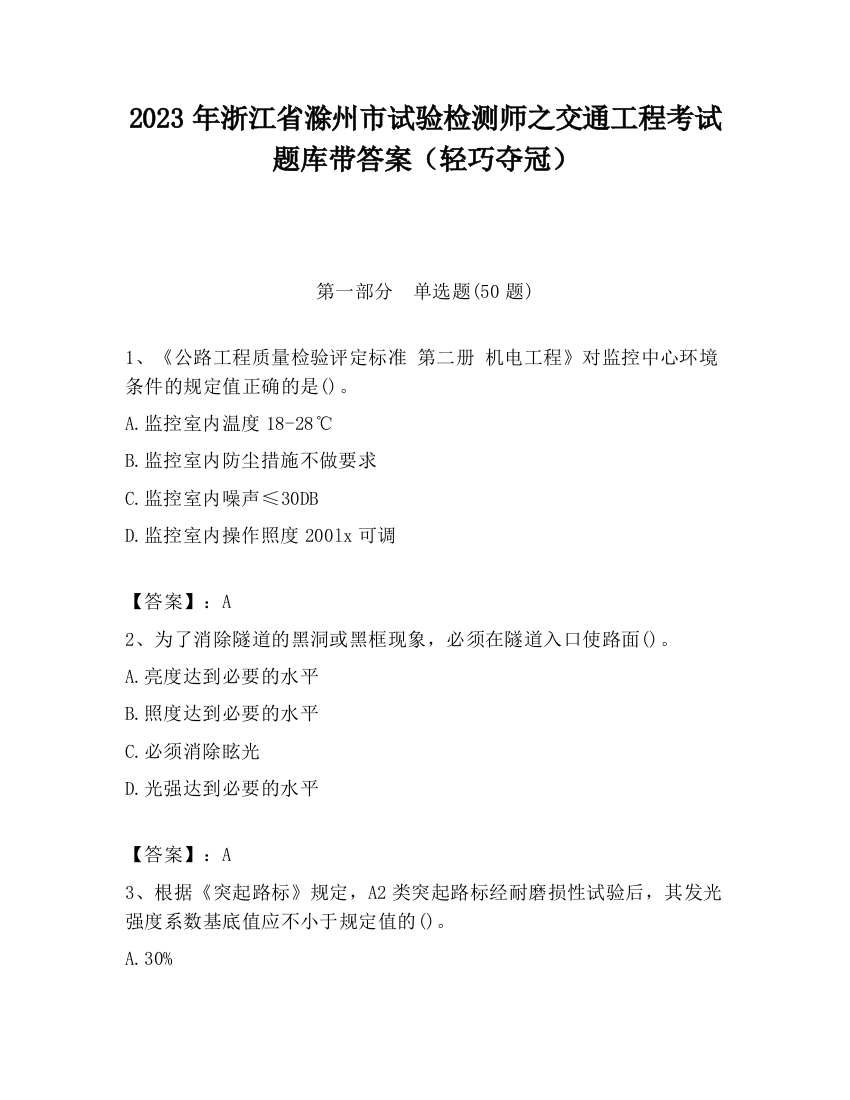 2023 年浙江省滁州市试验检测师之交通工程考试题库带答案（轻巧夺冠）

第一部分　单选题(50 题)

1、《公路工程质量检验评定标准 第二册 机电工程》对监控中心环境条件的规定值正确的是()。

A.监控室内温度 18-28℃

B.监控室内防尘措施不做要求

C.监控室内噪声≤30DB

D.监控室内操作照度 2001x 可调

【答案】：A

2、为了消除隧道的黑洞或黑框现象，必须在隧道入口使路面()。

A.亮度达到必要的水平

B.照度达到必要的水平

C.必须消除眩光

D.光强达到必要的水平

【答案】：A

3、根据《突起路标》规定，A2 类突起路标经耐磨损性试验后，其发光强度系数基底值应不小于规定值的()。

A.30%